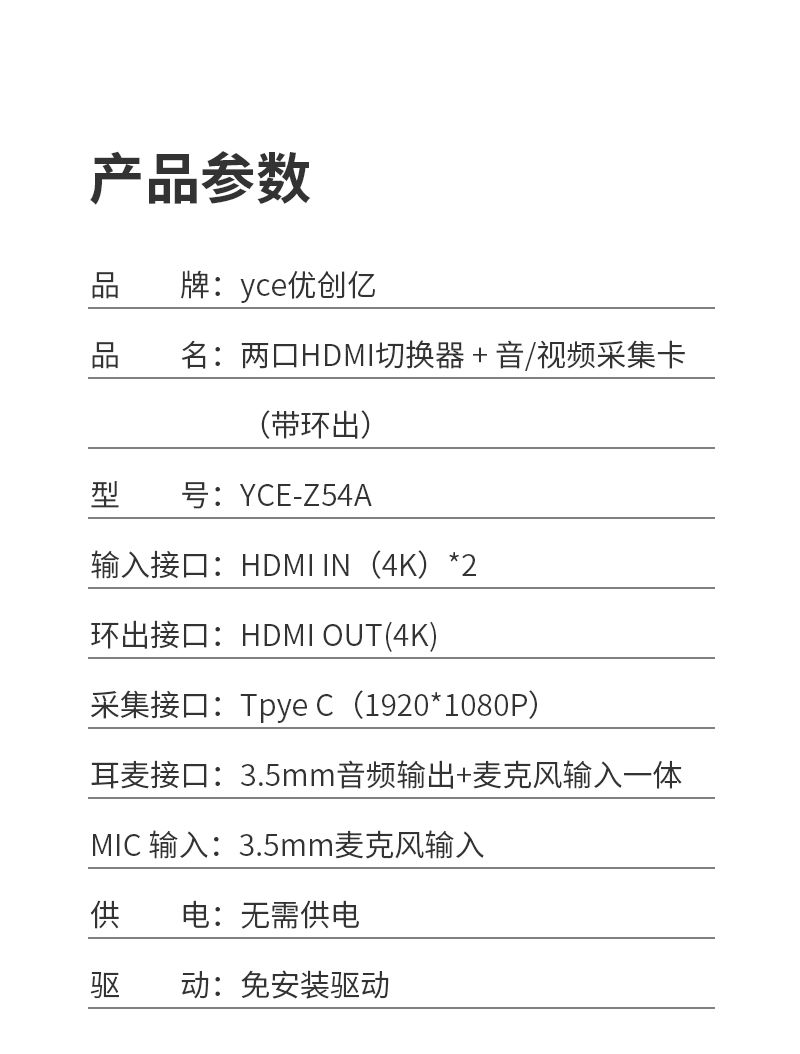 产品参数

品　　牌：yce优创亿

品　　名：两口HDMI切换器 + 音/视频采集卡（带环出）

型　　号：YCE-Z54A

输入接口：HDMI IN（4K）*2

环出接口：HDMI OUT(4K)

采集接口：Tpye C（1920*1080P）

耳麦接口：3.5mm音频输出+麦克风输入一体

MIC 输入：3.5mm麦克风输入

供　　电：无需供电

驱　　动：免安装驱动